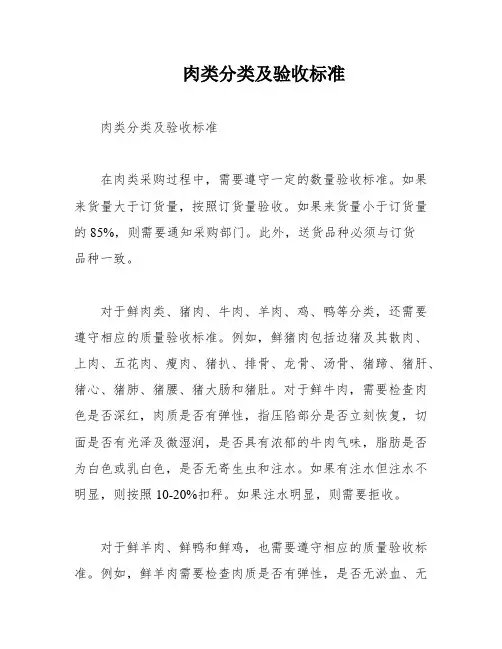 肉类分类及验收标准

肉类分类及验收标准

在肉类采购过程中，需要遵守一定的数量验收标准。如果来货量大于订货量，按照订货量验收。如果来货量小于订货量的 85%，则需要通知采购部门。此外，送货品种必须与订货品种一致。

对于鲜肉类、猪肉、牛肉、羊肉、鸡、鸭等分类，还需要遵守相应的质量验收标准。例如，鲜猪肉包括边猪及其散肉、上肉、五花肉、瘦肉、猪扒、排骨、龙骨、汤骨、猪蹄、猪肝、猪心、猪肺、猪腰、猪大肠和猪肚。对于鲜牛肉，需要检查肉色是否深红，肉质是否有弹性，指压陷部分是否立刻恢复，切面是否有光泽及微湿润，是否具有浓郁的牛肉气味，脂肪是否为白色或乳白色，是否无寄生虫和注水。如果有注水但注水不明显，则按照 10-20%扣秤。如果注水明显，则需要拒收。

对于鲜羊肉、鲜鸭和鲜鸡，也需要遵守相应的质量验收标准。例如，鲜羊肉需要检查肉质是否有弹性，是否无淤血、无